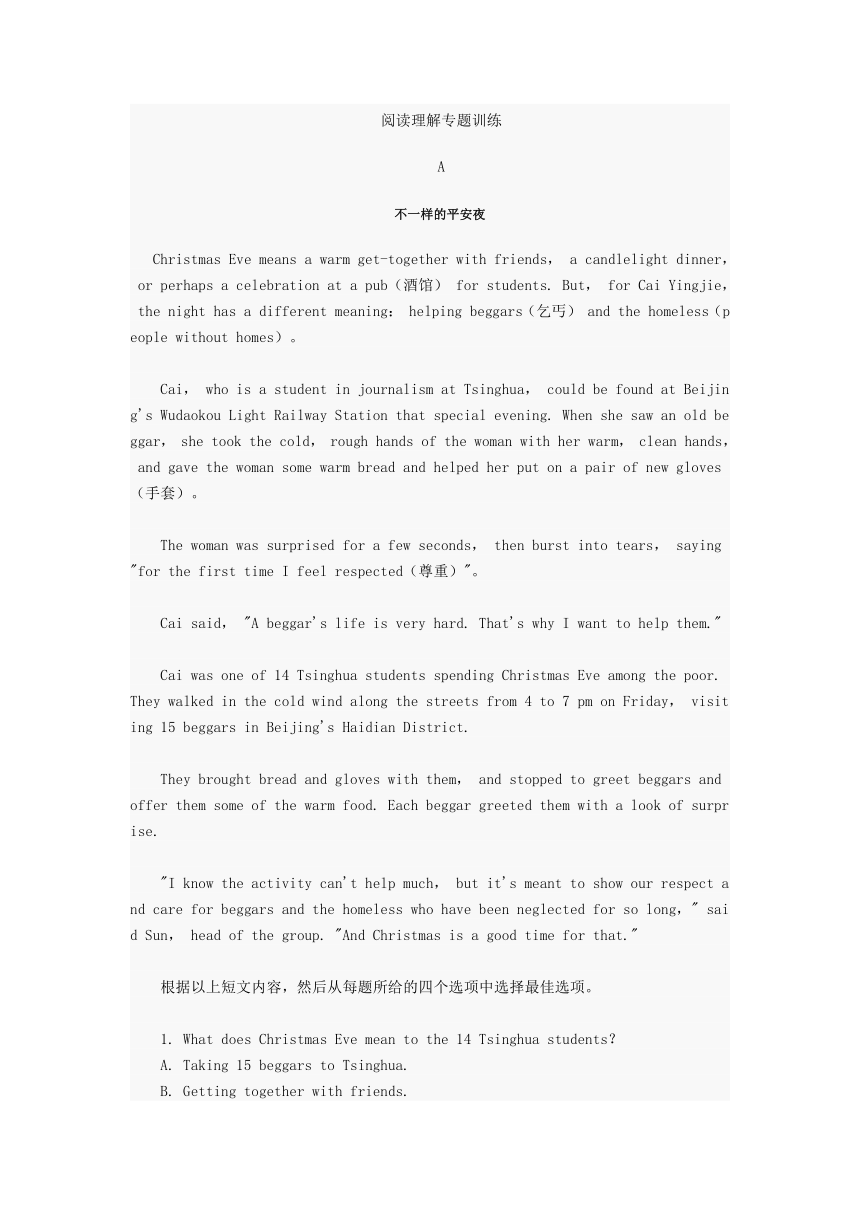 阅读理解专题训练

A

不一样的平安夜

Christmas Eve means a warm get-together with friends， a candlelight dinner， or perhaps a celebration at a pub（酒馆） for students. But， for Cai Yingjie， the night has a different meaning： helping beggars（乞丐） and the homeless（people without homes）。

Cai， who is a student in journalism at Tsinghua， could be found at Beijing's Wudaokou Light Railway Station that special evening. When she saw an old beggar， she took the cold， rough hands of the woman with her warm， clean hands， and gave the woman some warm bread and helped her put on a pair of new gloves（手套）。

The woman was surprised for a few seconds， then burst into tears， saying "for the first time I feel respected（尊重）"。

Cai said， "A beggar's life is very hard. That's why I want to help them."

Cai was one of 14 Tsinghua students spending Christmas Eve among the poor. They walked in the cold wind along the streets from 4 to 7 pm on Friday， visiting 15 beggars in Beijing's Haidian District.

They brought bread and gloves with them， and stopped to greet beggars and offer them some of the warm food. Each beggar greeted them with a look of surprise.

"I know the activity can't help much， but it's meant to show our respect and care for beggars and the homeless who have been neglected for so long，" said Sun， head of the group. "And Christmas is a good time for that."

根据以上短文内容，然后从每题所给的四个选项中选择最佳选项。

1. What does Christmas Eve mean to the 14 Tsinghua students?
A. Taking 15 beggars to Tsinghua.
B. Getting together with friends.